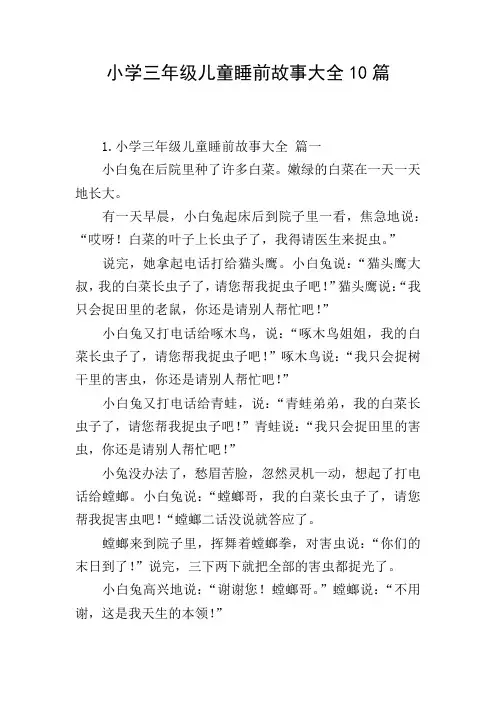 小学三年级儿童睡前故事大全10篇

1.小学三年级儿童睡前故事大全 篇一

小白兔在后院里种了许多白菜。嫩绿的白菜在一天一天地长大。

有一天早晨，小白兔起床后到院子里一看，焦急地说：“哎呀！白菜的叶子上长虫子了，我得请医生来捉虫。”

说完，她拿起电话打给猫头鹰。小白兔说：“猫头鹰大叔，我的白菜长虫子了，请您帮我捉虫子吧！”猫头鹰说：“我只会捉田里的老鼠，你还是请别人帮忙吧！”

小白兔又打电话给啄木鸟，说：“啄木鸟姐姐，我的白菜长虫子了，请您帮我捉虫子吧！”啄木鸟说：“我只会捉树干里的害虫，你还是请别人帮忙吧！”

小白兔又打电话给青蛙，说：“青蛙弟弟，我的白菜长虫子了，请您帮我捉虫子吧！”青蛙说：“我只会捉田里的害虫，你还是请别人帮忙吧！”

小兔没办法了，愁眉苦脸，忽然灵机一动，想起了打电话给螳螂。小白兔说：“螳螂哥，我的白菜长虫子了，请您帮我捉害虫吧！“螳螂二话没说就答应了。

螳螂来到院子里，挥舞着螳螂拳，对害虫说：“你们的末日到了！”说完，三下两下就把全部的害虫都捉光了。

小白兔高兴地说：“谢谢您！螳螂哥。”螳螂说：“不用谢，这是我天生的本领！”